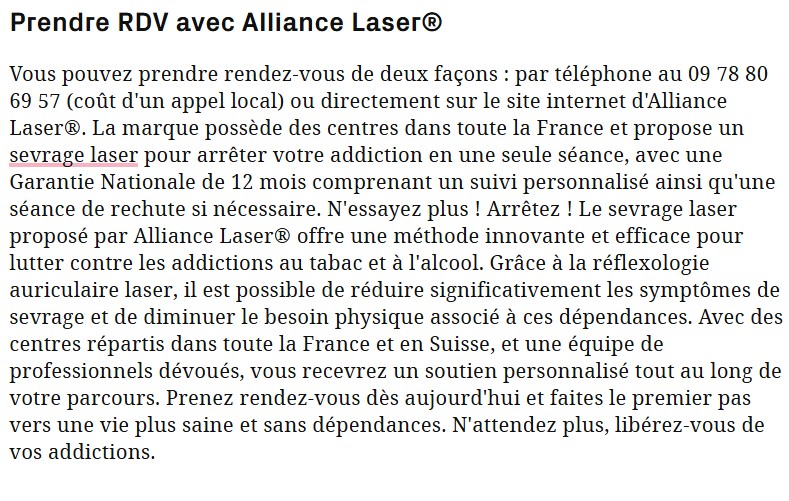 Prendre RDV avec Alliance Laser®

Vous pouvez prendre rendez-vous de deux façons : par téléphone au 09 78 80 69 57 (coût d'un appel local) ou directement sur le site internet d'Alliance Laser®. La marque possède des centres dans toute la France et propose un sevrage laser pour arrêter votre addiction en une seule séance, avec une Garantie Nationale de 12 mois comprenant un suivi personnalisé ainsi qu'une séance de rechute si nécessaire. N'essayez plus ! Arrêtez ! Le sevrage laser proposé par Alliance Laser® offre une méthode innovante et efficace pour lutter contre les addictions au tabac et à l'alcool. Grâce à la réflexologie auriculaire laser, il est possible de réduire significativement les symptômes de sevrage et de diminuer le besoin physique associé à ces dépendances. Avec des centres répartis dans toute la France et en Suisse, et une équipe de professionnels dévoués, vous recevrez un soutien personnalisé tout au long de votre parcours. Prenez rendez-vous dès aujourd'hui et faites le premier pas vers une vie plus saine et sans dépendances. N'attendez plus, libérez-vous de vos addictions.